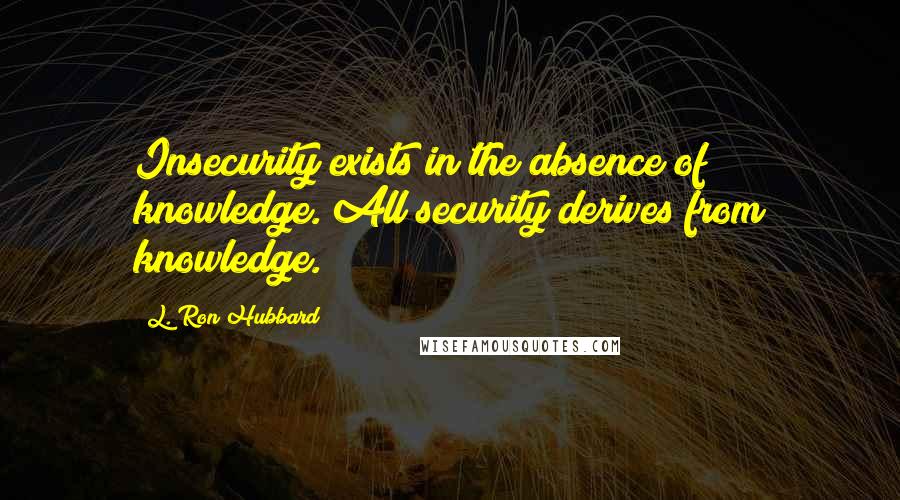 Insecurity exists in the absence of knowledge. All security derives from knowledge.

L. Ron Hubbard

WISEFAMOUSQUOTES.COM